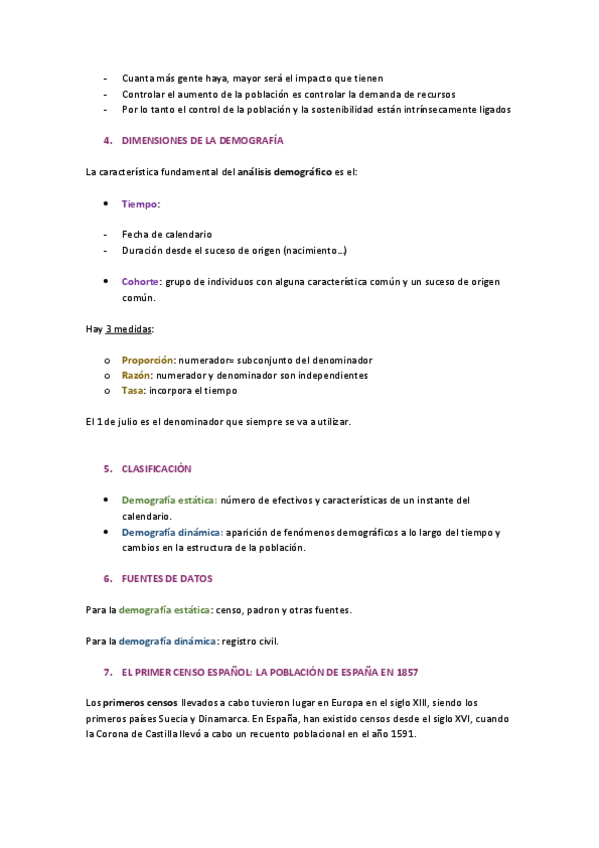 - Cuanta más gente haya, mayor será el impacto que tienen
- Controlar el aumento de la población es controlar la demanda de recursos
- Por lo tanto el control de la población y la sostenibilidad están intrínsecamente ligados

4. DIMENSIONES DE LA DEMOGRAFÍA

La característica fundamental del análisis demográfico es el:

• Tiempo:

- Fecha de calendario
- Duración desde el suceso de origen (nacimiento…)

• Cohorte: grupo de individuos con alguna característica común y un suceso de origen común.

Hay 3 medidas:

o Proporción: numerador= subconjunto del denominador
o Razón: numerador y denominador son independientes
o Tasa: incorpora el tiempo

El 1 de julio es el denominador que siempre se va a utilizar.

5. CLASIFICACIÓN

• Demografía estática: número de efectivos y características de un instante del calendario.
• Demografía dinámica: aparición de fenómenos demográficos a lo largo del tiempo y cambios en la estructura de la población.

6. FUENTES DE DATOS

Para la demografía estática: censo, padron y otras fuentes.

Para la demografía dinámica: registro civil.

7. EL PRIMER CENSO ESPAÑOL: LA POBLACIÓN DE ESPAÑA EN 1857

Los primeros censos llevados a cabo tuvieron lugar en Europa en el siglo XIII, siendo los primeros países Suecia y Dinamarca. En España, han existido censos desde el siglo XVI, cuando la Corona de Castilla llevó a cabo un recuento poblacional en el año 1591.